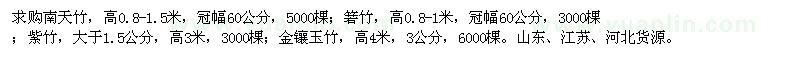 求购南天竹，高0.8-1.5米，冠幅60公分，5000棵；箬竹，高0.8-1米，冠幅60公分，3000棵；紫竹，大于1.5公分，高3米，3000棵；金镶玉竹，高4米，3公分，6000棵。山东、江苏、河北货源。